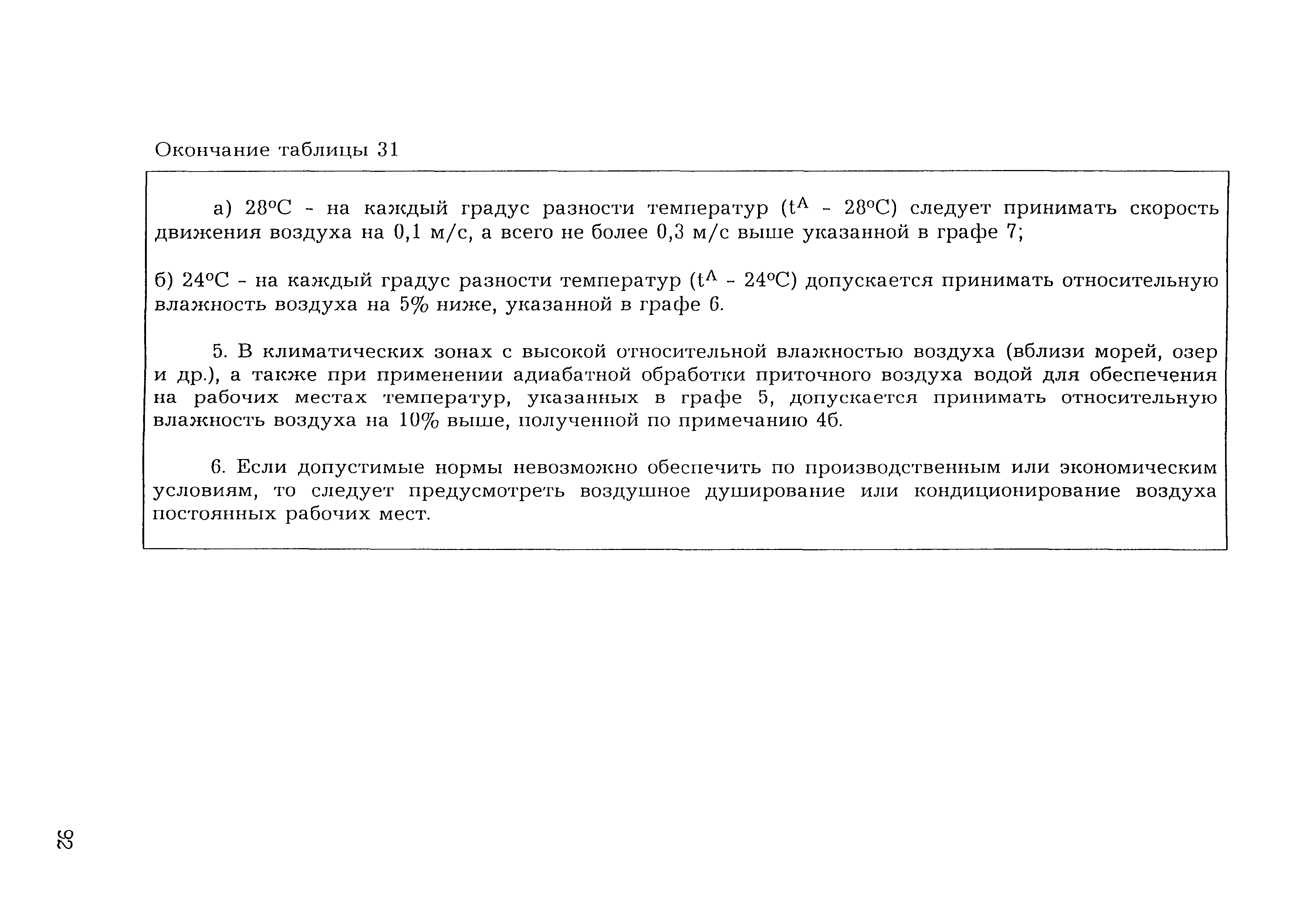 Окончание таблицы 31

а) 28°С - на каждый градус разности температур ($t^A$ - 28°С) следует принимать скорость движения воздуха на 0,1 м/с, а всего не более 0,3 м/с выше указанной в графе 7;

б) 24°С - на каждый градус разности температур ($t^A$ - 24°С) допускается принимать относительную влажность воздуха на 5% ниже, указанной в графе 6.

5. В климатических зонах с высокой относительной влажностью воздуха (вблизи морей, озер и др.), а также при применении адиабатной обработки приточного воздуха водой для обеспечения на рабочих местах температур, указанных в графе 5, допускается принимать относительную влажность воздуха на 10% выше, полученной по примечанию 4б.

6. Если допустимые нормы невозможно обеспечить по производственным или экономическим условиям, то следует предусмотреть воздушное душирование или кондиционирование воздуха постоянных рабочих мест.

82